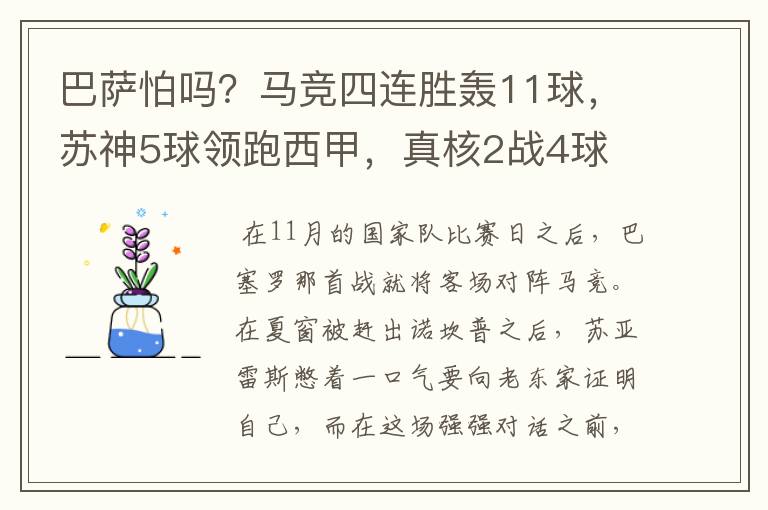 巴萨怕吗？马竞四连胜轰11球，苏神5球领跑西甲，真核2战4球

在11月的国家队比赛日之后，巴塞罗那首战就将客场对阵马竞。在夏窗被赶出诺坎普之后，苏亚雷斯憋着一口气要向老东家证明自己，而在这场强强对话之前，